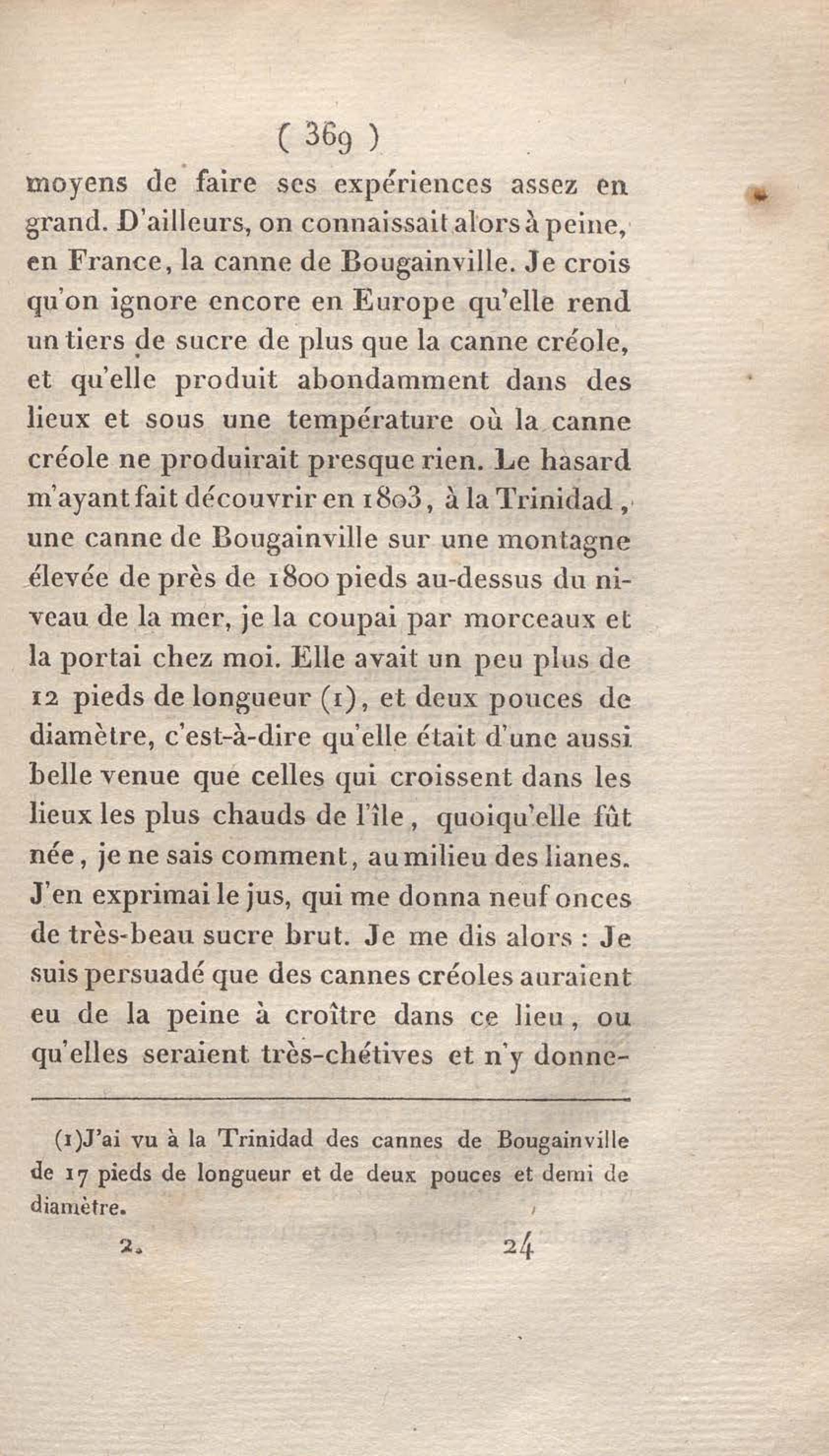 ( 369 )

moyens de faire ses expériences assez en grand. D'ailleurs, on connaissait alors à peine, en France, la canne de Bougainville. Je crois qu'on ignore encore en Europe qu'elle rend un tiers de sucre de plus que la canne créole, et qu'elle produit abondamment dans des lieux et sous une température où la canne créole ne produirait presque rien. Le hasard m'ayant fait découvrir en 1803, à la Trinidad, une canne de Bougainville sur une montagne élevée de près de 1800 pieds au-dessus du niveau de la mer, je la coupai par morceaux et la portai chez moi. Elle avait un peu plus de 12 pieds de longueur (1), et deux pouces de diamètre, c'est-à-dire qu'elle était d'une aussi belle venue que celles qui croissent dans les lieux les plus chauds de l'île, quoiqu'elle fût née, je ne sais comment, au milieu des lianes. J'en exprimai le jus, qui me donna neuf onces de très-beau sucre brut. Je me dis alors : Je suis persuadé que des cannes créoles auraient eu de la peine à croître dans ce lieu, ou qu'elles seraient très-chétives et n'y donne-

(1)J'ai vu à la Trinidad des cannes de Bougainville de 17 pieds de longueur et de deux pouces et demi de diamètre.

2. 24